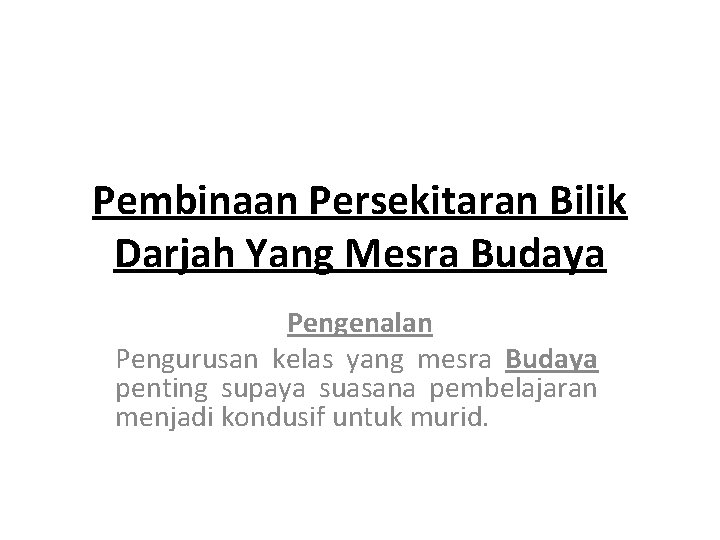 Pembinaan Persekitaran Bilik Darjah Yang Mesra Budaya

Pengenalan

Pengurusan kelas yang mesra Budaya penting supaya suasana pembelajaran menjadi kondusif untuk murid.